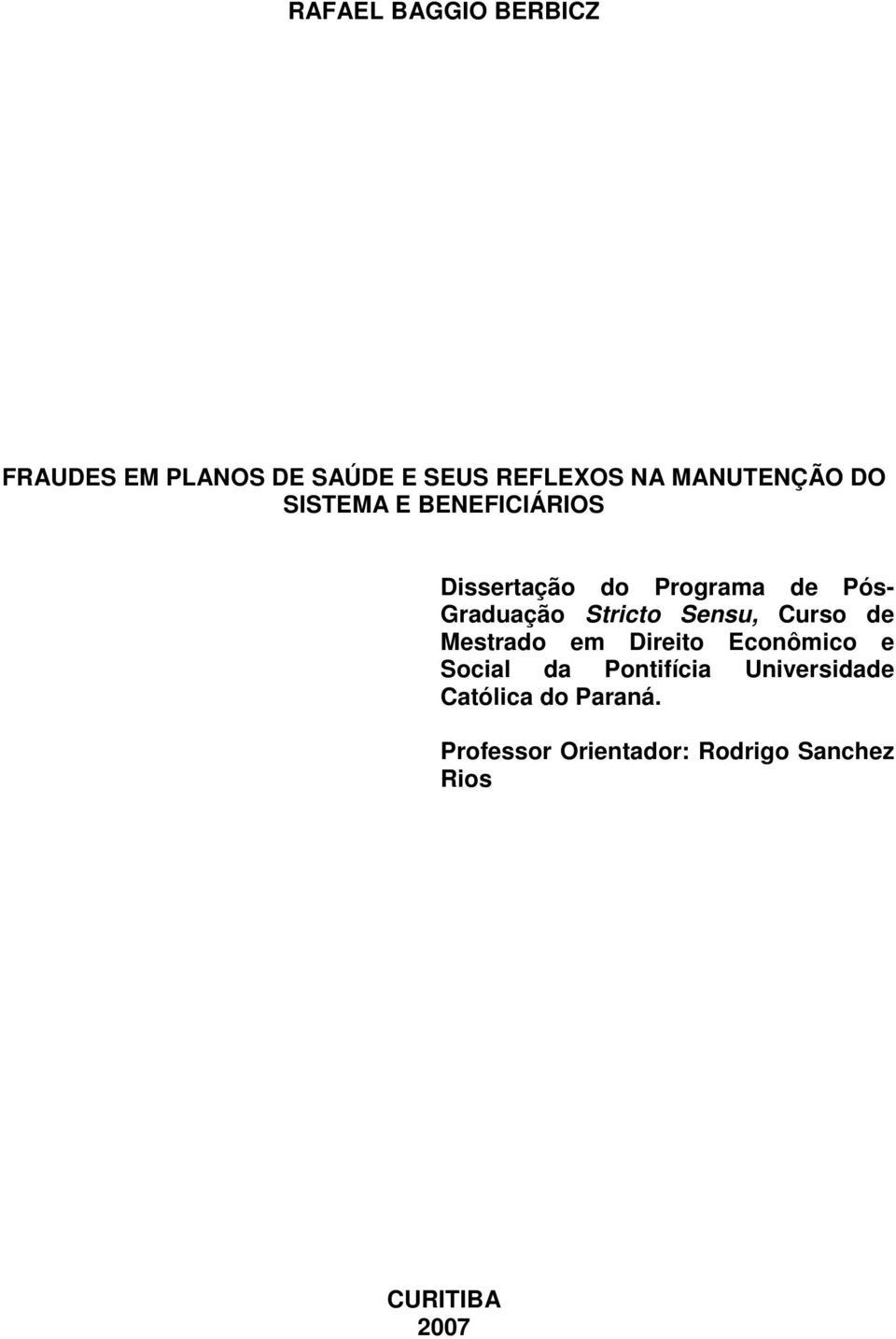 RAFAEL BAGGIO BERBICZ

FRAUDES EM PLANOS DE SAÚDE E SEUS REFLEXOS NA MANUTENÇÃO DO SISTEMA E BENEFICIÁRIOS

Dissertação do Programa de Pós-Graduação Stricto Sensu, Curso de Mestrado em Direito Econômico e Social da Pontifícia Universidade Católica do Paraná.

Professor Orientador: Rodrigo Sanchez Rios

CURITIBA
2007